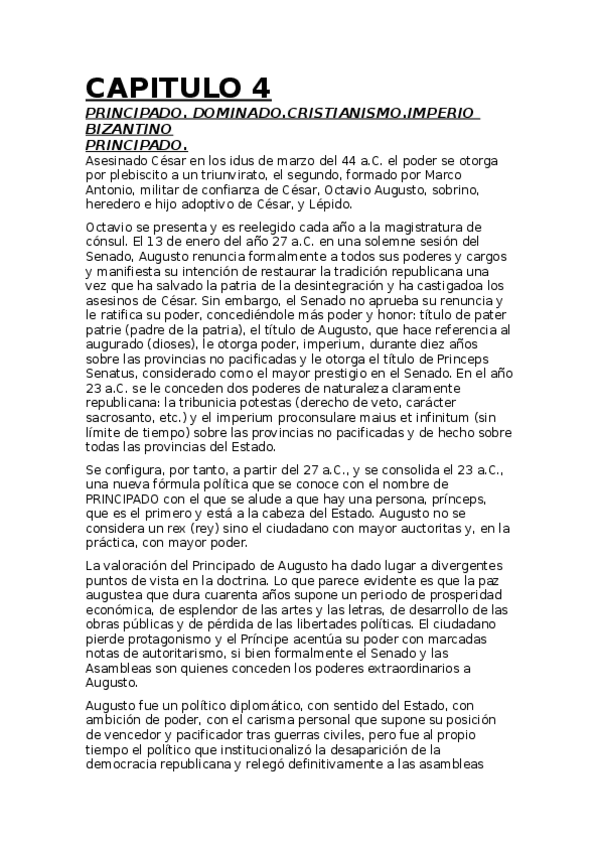 CAPITULO 4

PRINCIPADO. DOMINADO.CRISTIANISMO.IMPERIO BIZANTINO

PRINCIPADO.

Asesinado César en los idus de marzo del 44 a.C. el poder se otorga por plebiscito a un triunvirato, el segundo, formado por Marco Antonio, militar de confianza de César, Octavio Augusto, sobrino, heredero e hijo adoptivo de César, y Lépido.

Octavio se presenta y es reelegido cada año a la magistratura de cónsul. El 13 de enero del año 27 a.C. en una solemne sesión del Senado, Augusto renuncia formalmente a todos sus poderes y cargos y manifiesta su intención de restaurar la tradición republicana una vez que ha salvado la patria de la desintegración y ha castigadoa los asesinos de César. Sin embargo, el Senado no aprueba su renuncia y le ratifica su poder, concediéndole más poder y honor: título de pater patrie (padre de la patria), el título de Augusto, que hace referencia al augurado (dioses), le otorga poder, imperium, durante diez años sobre las provincias no pacificadas y le otorga el título de Princeps Senatus, considerado como el mayor prestigio en el Senado. En el año 23 a.C. se le conceden dos poderes de naturaleza claramente republicana: la tribunicia potestas (derecho de veto, carácter sacrosanto, etc.) y el imperium proconsulare maius et infinitum (sin límite de tiempo) sobre las provincias no pacificadas y de hecho sobre todas las provincias del Estado.

Se configura, por tanto, a partir del 27 a.C., y se consolida el 23 a.C., una nueva fórmula política que se conoce con el nombre de PRINCIPADO con el que se alude a que hay una persona, prínceps, que es el primero y está a la cabeza del Estado. Augusto no se considera un rex (rey) sino el ciudadano con mayor auctoritas y, en la práctica, con mayor poder.

La valoración del Principado de Augusto ha dado lugar a divergentes puntos de vista en la doctrina. Lo que parece evidente es que la paz augustea que dura cuarenta años supone un periodo de prosperidad económica, de esplendor de las artes y las letras, de desarrollo de las obras públicas y de pérdida de las libertades políticas. El ciudadano pierde protagonismo y el Príncipe acentúa su poder con marcadas notas de autoritarismo, si bien formalmente el Senado y las Asambleas son quienes conceden los poderes extraordinarios a Augusto.

Augusto fue un político diplomático, con sentido del Estado, con ambición de poder, con el carisma personal que supone su posición de vencedor y pacificador tras guerras civiles, pero fue al propio tiempo el político que institucionalizó la desaparición de la democracia republicana y relegó definitivamente a las asambleas